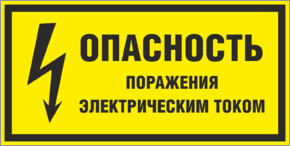 ОПАСНОСТЬ
ПОРАЖЕНИЯ
ЭЛЕКТРИЧЕСКИМ ТОКОМ